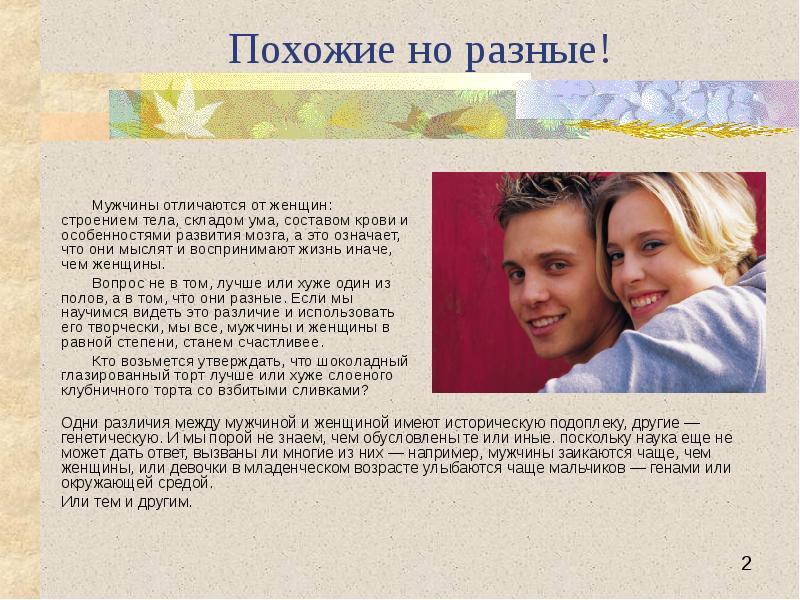 Похожие но разные!

Мужчины отличаются от женщин: строением тела, складом ума, составом крови и особенностями развития мозга, а это означает, что они мыслят и воспринимают жизнь иначе, чем женщины.

Вопрос не в том, лучше или хуже один из полов, а в том, что они разные. Если мы научимся видеть это различие и использовать его творчески, мы все, мужчины и женщины в равной степени, станем счастливее.

Кто возьмется утверждать, что шоколадный глазированный торт лучше или хуже слоеного клубничного торта со взбитыми сливками?

Одни различия между мужчиной и женщиной имеют историческую подоплеку, другие — генетическую. И мы порой не знаем, чем обусловлены те или иные. поскольку наука еще не может дать ответ, вызваны ли многие из них — например, мужчины заикаются чаще, чем женщины, или девочки в младенческом возрасте улыбаются чаще мальчиков — генами или окружающей средой.

Или тем и другим.

2